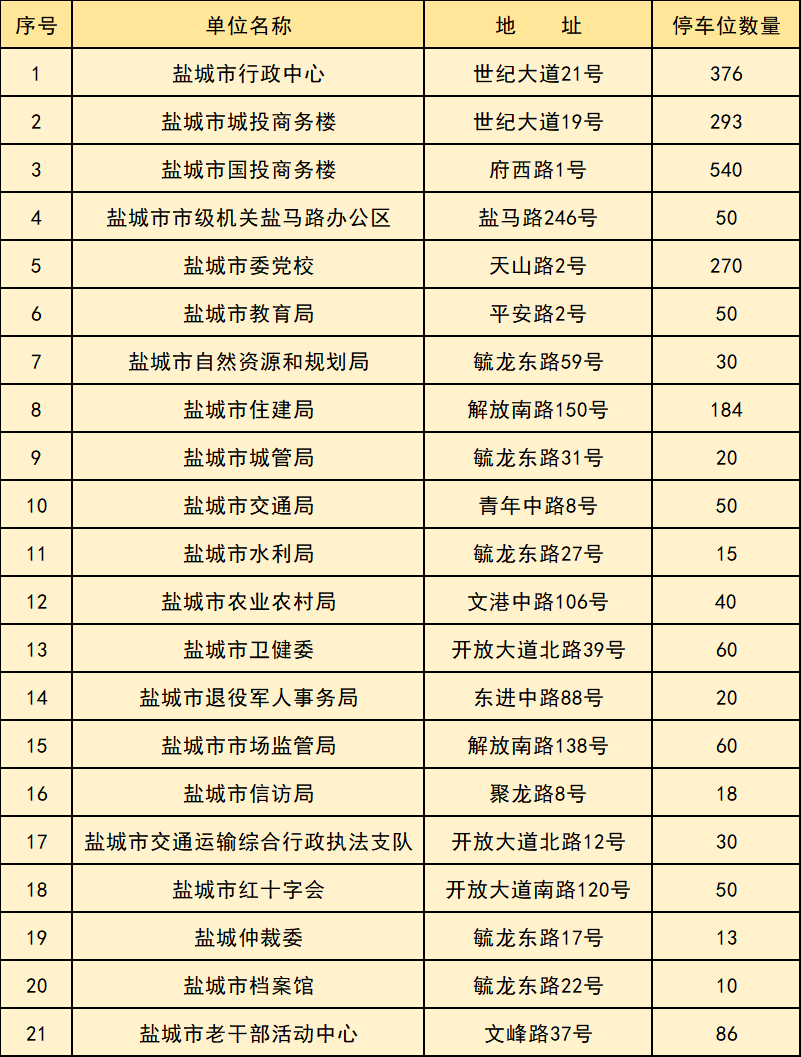 | 序号 | 单位名称 | 地　　址 | 停车位数量 |
|---|---|---|---|
| 1 | 盐城市行政中心 | 世纪大道21号 | 376 |
| 2 | 盐城市城投商务楼 | 世纪大道19号 | 293 |
| 3 | 盐城市国投商务楼 | 府西路1号 | 540 |
| 4 | 盐城市市级机关盐马路办公区 | 盐马路246号 | 50 |
| 5 | 盐城市委党校 | 天山路2号 | 270 |
| 6 | 盐城市教育局 | 平安路2号 | 50 |
| 7 | 盐城市自然资源和规划局 | 毓龙东路59号 | 30 |
| 8 | 盐城市住建局 | 解放南路150号 | 184 |
| 9 | 盐城市城管局 | 毓龙东路31号 | 20 |
| 10 | 盐城市交通局 | 青年中路8号 | 50 |
| 11 | 盐城市水利局 | 毓龙东路27号 | 15 |
| 12 | 盐城市农业农村局 | 文港中路106号 | 40 |
| 13 | 盐城市卫健委 | 开放大道北路39号 | 60 |
| 14 | 盐城市退役军人事务局 | 东进中路88号 | 20 |
| 15 | 盐城市市场监管局 | 解放南路138号 | 60 |
| 16 | 盐城市信访局 | 聚龙路8号 | 18 |
| 17 | 盐城市交通运输综合行政执法支队 | 开放大道北路12号 | 30 |
| 18 | 盐城市红十字会 | 开放大道南路120号 | 50 |
| 19 | 盐城仲裁委 | 毓龙东路17号 | 13 |
| 20 | 盐城市档案馆 | 毓龙东路22号 | 10 |
| 21 | 盐城市老干部活动中心 | 文峰路37号 | 86 |